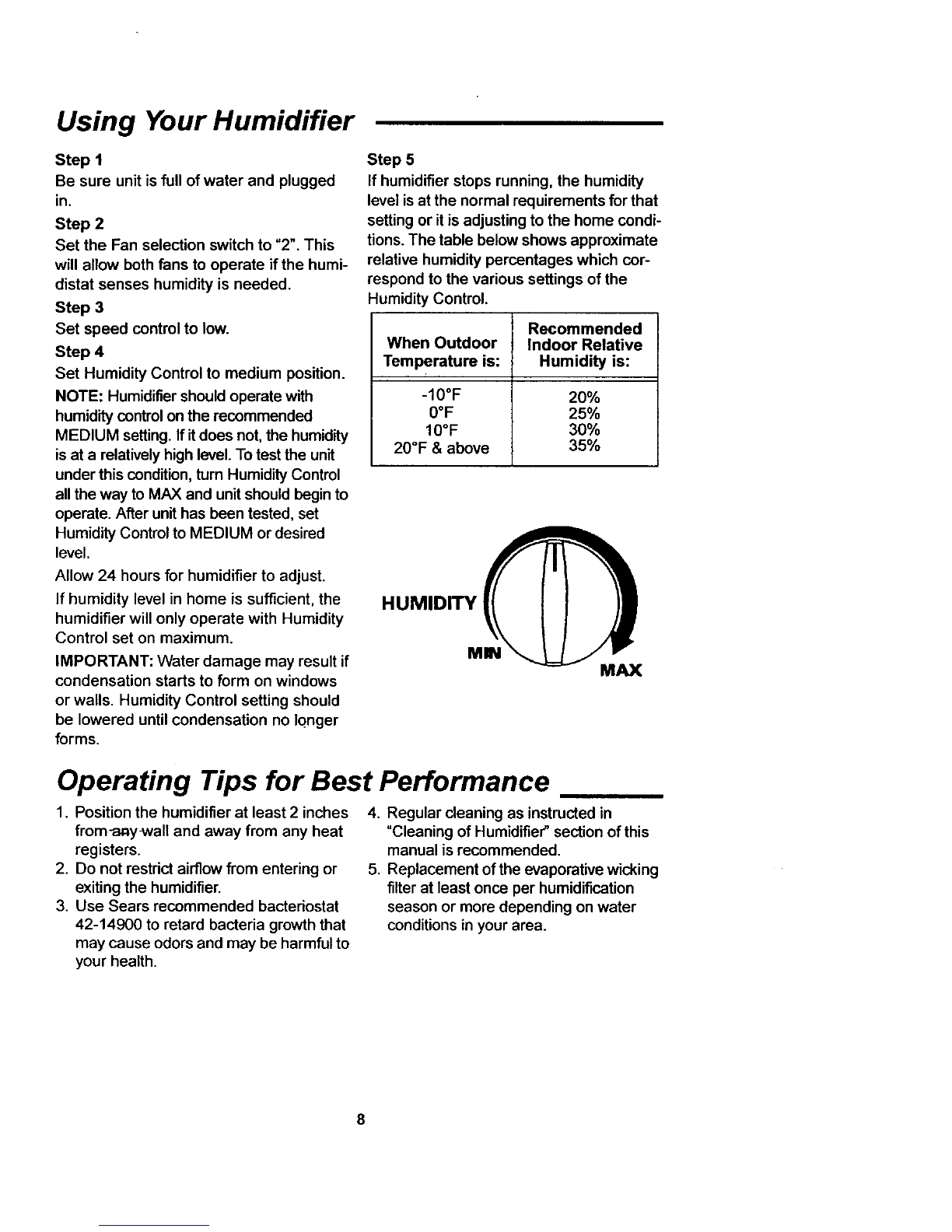 Using Your Humidifier

Step 1
Be sure unit is full of water and plugged in.

Step 2
Set the Fan selection switch to "2". This will allow both fans to operate if the humidistat senses humidity is needed.

Step 3
Set speed control to low.

Step 4
Set Humidity Control to medium position.

NOTE: Humidifier should operate with humidity control on the recommended MEDIUM setting. If it does not, the humidity is at a relatively high level. To test the unit under this condition, turn Humidity Control all the way to MAX and unit should begin to operate. After unit has been tested, set Humidity Control to MEDIUM or desired level.

Allow 24 hours for humidifier to adjust.

If humidity level in home is sufficient, the humidifier will only operate with Humidity Control set on maximum.

IMPORTANT: Water damage may result if condensation starts to form on windows or walls. Humidity Control setting should be lowered until condensation no longer forms.

Step 5
If humidifier stops running, the humidity level is at the normal requirements for that setting or it is adjusting to the home conditions. The table below shows approximate relative humidity percentages which correspond to the various settings of the Humidity Control.

| When Outdoor Temperature is: | Recommended Indoor Relative Humidity is: |
|---|---|
| -10°F | 20% |
| 0°F | 25% |
| 10°F | 30% |
| 20°F & above | 35% |

HUMIDITY
MIN
MAX

Operating Tips for Best Performance

1. Position the humidifier at least 2 inches from any wall and away from any heat registers.
2. Do not restrict airflow from entering or exiting the humidifier.
3. Use Sears recommended bacteriostat 42-14900 to retard bacteria growth that may cause odors and may be harmful to your health.
4. Regular cleaning as instructed in "Cleaning of Humidifier" section of this manual is recommended.
5. Replacement of the evaporative wicking filter at least once per humidification season or more depending on water conditions in your area.

8